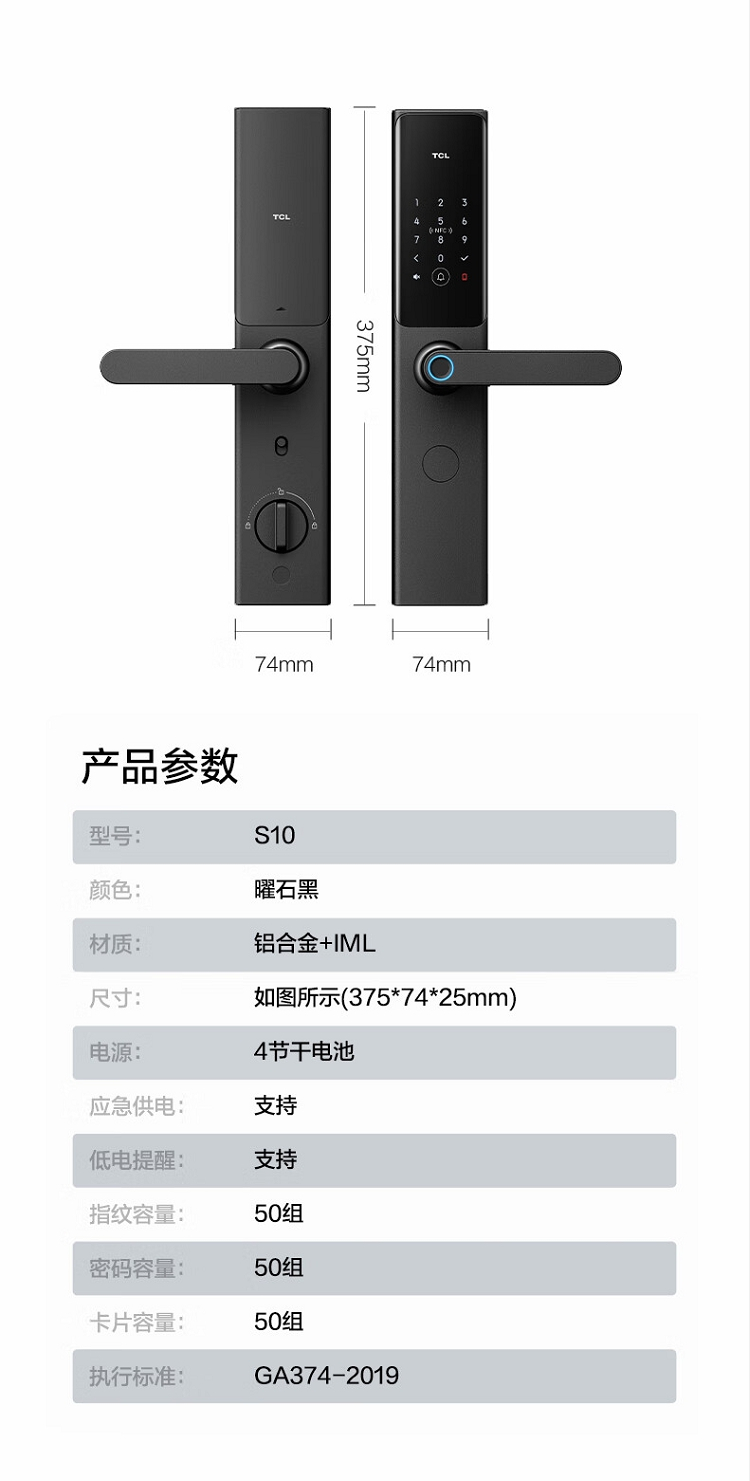 TCL

TCL
1 2 3
4 5 6
NFC
7 8 9
0

375mm

74mm

74mm

产品参数

型号: S10

颜色: 曜石黑

材质: 铝合金+IML

尺寸: 如图所示(375*74*25mm)

电源: 4节干电池

应急供电: 支持

低电提醒: 支持

指纹容量: 50组

密码容量: 50组

卡片容量: 50组

执行标准: GA374-2019